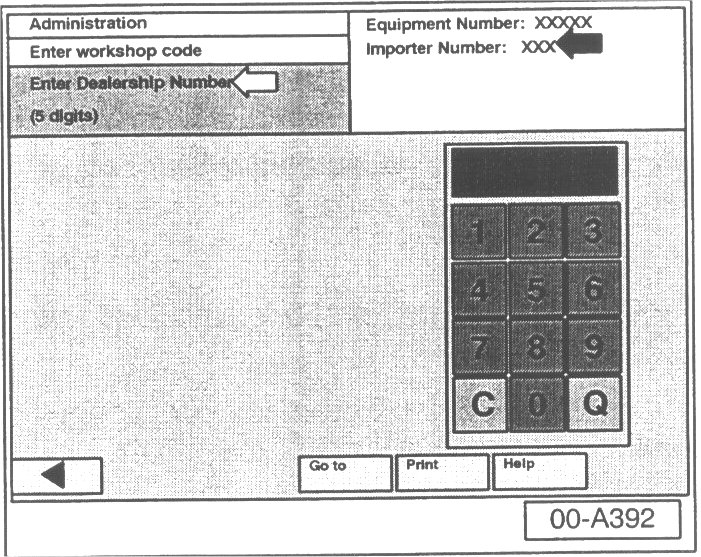 Administration

Enter workshop code

Enter Dealership Number

(5 digits)

Equipment Number: XXXXX
Importer Number: XXX

1 2 3
4 5 6
7 8 9
C 0 Q

Go to
Print
Help

00-A392